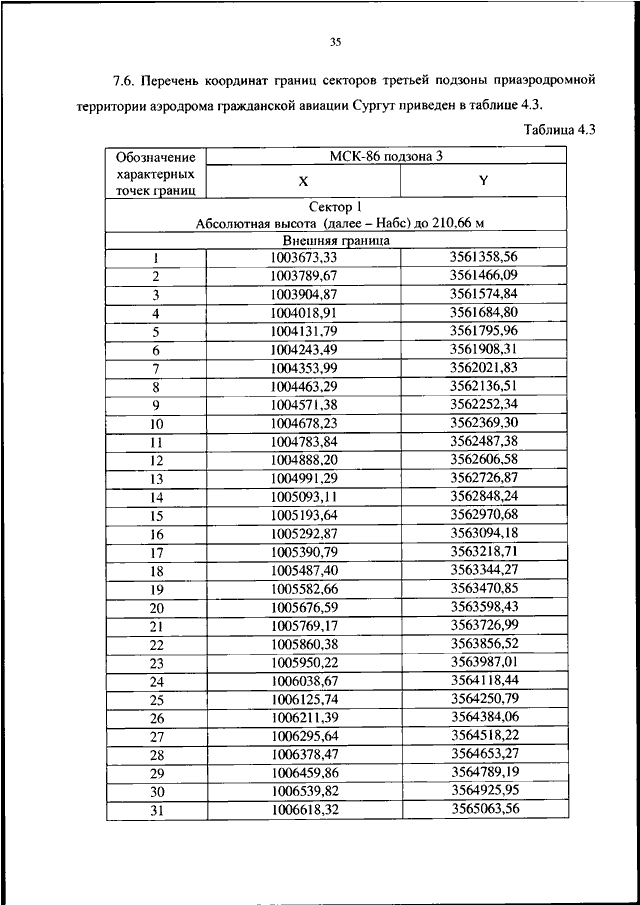 35

7.6. Перечень координат границ секторов третьей подзоны приаэродромной территории аэродрома гражданской авиации Сургут приведен в таблице 4.3.

Таблица 4.3

| Обозначение характерных точек границ | МСК-86 подзона 3 X | МСК-86 подзона 3 Y |
|---|---|---|
| Сектор 1 Абсолютная высота (далее – Набс) до 210,66 м | | |
| Внешняя граница | | |
| 1 | 1003673,33 | 3561358,56 |
| 2 | 1003789,67 | 3561466,09 |
| 3 | 1003904,87 | 3561574,84 |
| 4 | 1004018,91 | 3561684,80 |
| 5 | 1004131,79 | 3561795,96 |
| 6 | 1004243,49 | 3561908,31 |
| 7 | 1004353,99 | 3562021,83 |
| 8 | 1004463,29 | 3562136,51 |
| 9 | 1004571,38 | 3562252,34 |
| 10 | 1004678,23 | 3562369,30 |
| 11 | 1004783,84 | 3562487,38 |
| 12 | 1004888,20 | 3562606,58 |
| 13 | 1004991,29 | 3562726,87 |
| 14 | 1005093,11 | 3562848,24 |
| 15 | 1005193,64 | 3562970,68 |
| 16 | 1005292,87 | 3563094,18 |
| 17 | 1005390,79 | 3563218,71 |
| 18 | 1005487,40 | 3563344,27 |
| 19 | 1005582,66 | 3563470,85 |
| 20 | 1005676,59 | 3563598,43 |
| 21 | 1005769,17 | 3563726,99 |
| 22 | 1005860,38 | 3563856,52 |
| 23 | 1005950,22 | 3563987,01 |
| 24 | 1006038,67 | 3564118,44 |
| 25 | 1006125,74 | 3564250,79 |
| 26 | 1006211,39 | 3564384,06 |
| 27 | 1006295,64 | 3564518,22 |
| 28 | 1006378,47 | 3564653,27 |
| 29 | 1006459,86 | 3564789,19 |
| 30 | 1006539,82 | 3564925,95 |
| 31 | 1006618,32 | 3565063,56 |